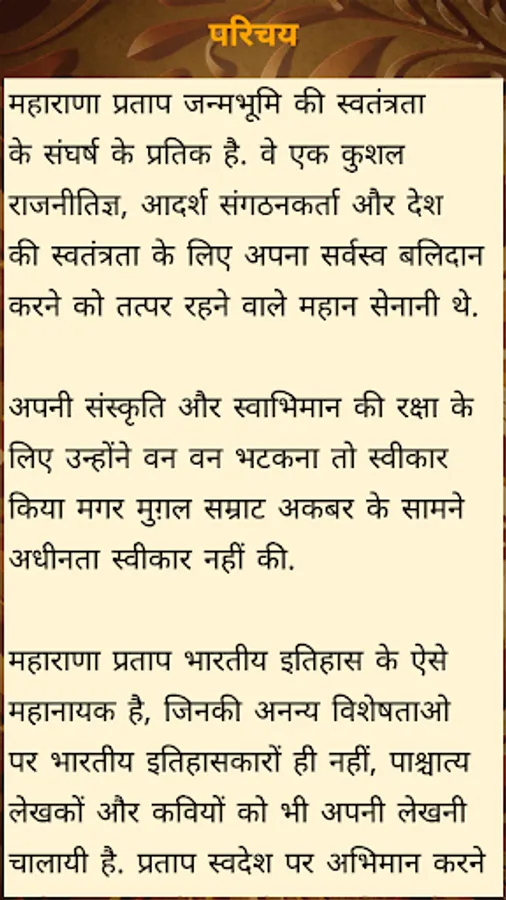 परिचय

महाराणा प्रताप जन्मभूमि की स्वतंत्रता के संघर्ष के प्रतिक है. वे एक कुशल राजनीतिज्ञ, आदर्श संगठनकर्ता और देश की स्वतंत्रता के लिए अपना सर्वस्व बलिदान करने को तत्पर रहने वाले महान सेनानी थे.

अपनी संस्कृति और स्वाभिमान की रक्षा के लिए उन्होंने वन वन भटकना तो स्वीकार किया मगर मुग़ल सम्राट अकबर के सामने अधीनता स्वीकार नहीं की.

महाराणा प्रताप भारतीय इतिहास के ऐसे महानायक है, जिनकी अनन्य विशेषताओ पर भारतीय इतिहासकारों ही नहीं, पाश्चात्य लेखकों और कवियों को भी अपनी लेखनी चालायी है. प्रताप स्वदेश पर अभिमान करने